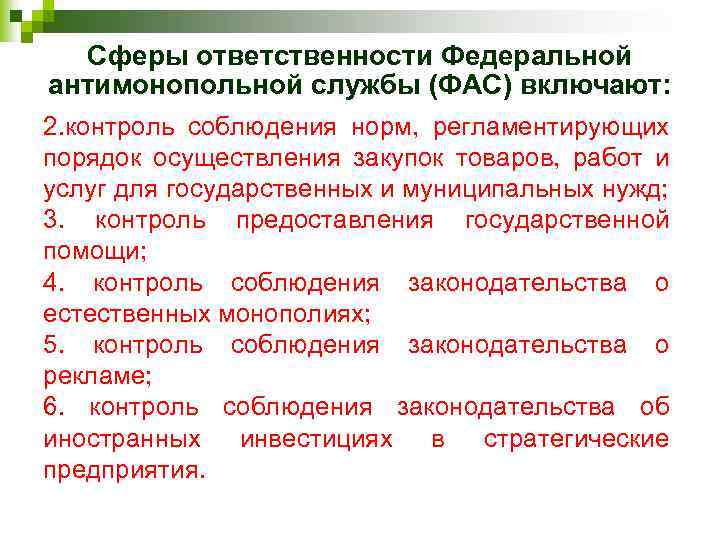 Сферы ответственности Федеральной антимонопольной службы (ФАС) включают:

2.контроль соблюдения норм, регламентирующих порядок осуществления закупок товаров, работ и услуг для государственных и муниципальных нужд;

3. контроль предоставления государственной помощи;

4. контроль соблюдения законодательства о естественных монополиях;

5. контроль соблюдения законодательства о рекламе;

6. контроль соблюдения законодательства об иностранных инвестициях в стратегические предприятия.